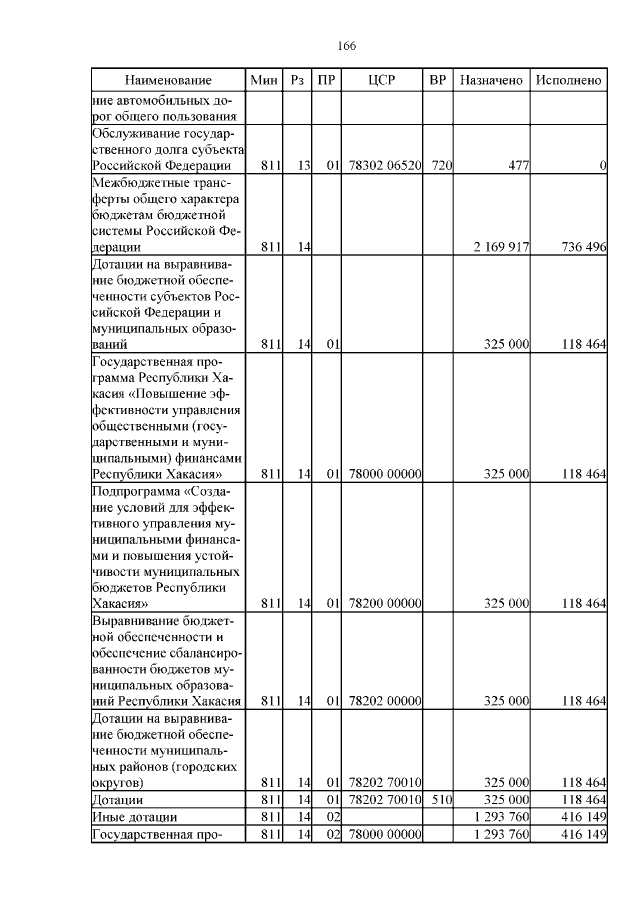 166

| Наименование | Мин | Рз | ПР | ЦСР | ВР | Назначено | Исполнено |
|---|---|---|---|---|---|---|---|
| ние автомобильных дорог общего пользования | | | | | | | |
| Обслуживание государственного долга субъекта Российской Федерации | 811 | 13 | 01 | 78302 06520 | 720 | 477 | 0 |
| Межбюджетные трансферты общего характера бюджетам бюджетной системы Российской Федерации | 811 | 14 | | | | 2 169 917 | 736 496 |
| Дотации на выравнивание бюджетной обеспеченности субъектов Российской Федерации и муниципальных образований | 811 | 14 | 01 | | | 325 000 | 118 464 |
| Государственная программа Республики Хакасия «Повышение эффективности управления общественными (государственными и муниципальными) финансами Республики Хакасия» | 811 | 14 | 01 | 78000 00000 | | 325 000 | 118 464 |
| Подпрограмма «Создание условий для эффективного управления муниципальными финансами и повышения устойчивости муниципальных бюджетов Республики Хакасия» | 811 | 14 | 01 | 78200 00000 | | 325 000 | 118 464 |
| Выравнивание бюджетной обеспеченности и обеспечение сбалансированности бюджетов муниципальных образований Республики Хакасия | 811 | 14 | 01 | 78202 00000 | | 325 000 | 118 464 |
| Дотации на выравнивание бюджетной обеспеченности муниципальных районов (городских округов) | 811 | 14 | 01 | 78202 70010 | | 325 000 | 118 464 |
| Дотации | 811 | 14 | 01 | 78202 70010 | 510 | 325 000 | 118 464 |
| Иные дотации | 811 | 14 | 02 | | | 1 293 760 | 416 149 |
| Государственная про- | 811 | 14 | 02 | 78000 00000 | | 1 293 760 | 416 149 |